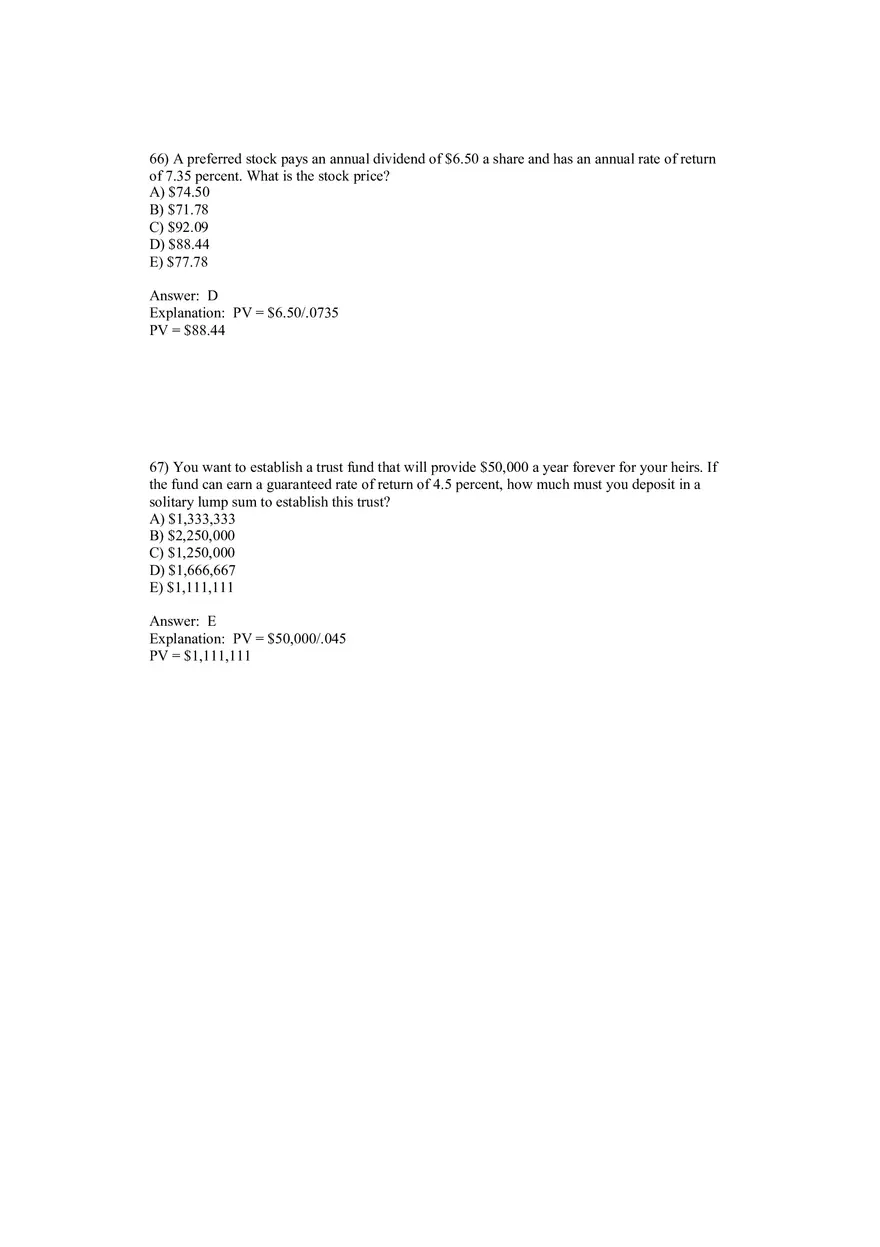 66) A preferred stock pays an annual dividend of \$6.50 a share and has an annual rate of return of 7.35 percent. What is the stock price?
A) \$74.50
B) \$71.78
C) \$92.09
D) \$88.44
E) \$77.78

Answer: D
Explanation: PV = \$6.50/.0735
PV = \$88.44

67) You want to establish a trust fund that will provide \$50,000 a year forever for your heirs. If the fund can earn a guaranteed rate of return of 4.5 percent, how much must you deposit in a solitary lump sum to establish this trust?
A) \$1,333,333
B) \$2,250,000
C) \$1,250,000
D) \$1,666,667
E) \$1,111,111

Answer: E
Explanation: PV = \$50,000/.045
PV = \$1,111,111